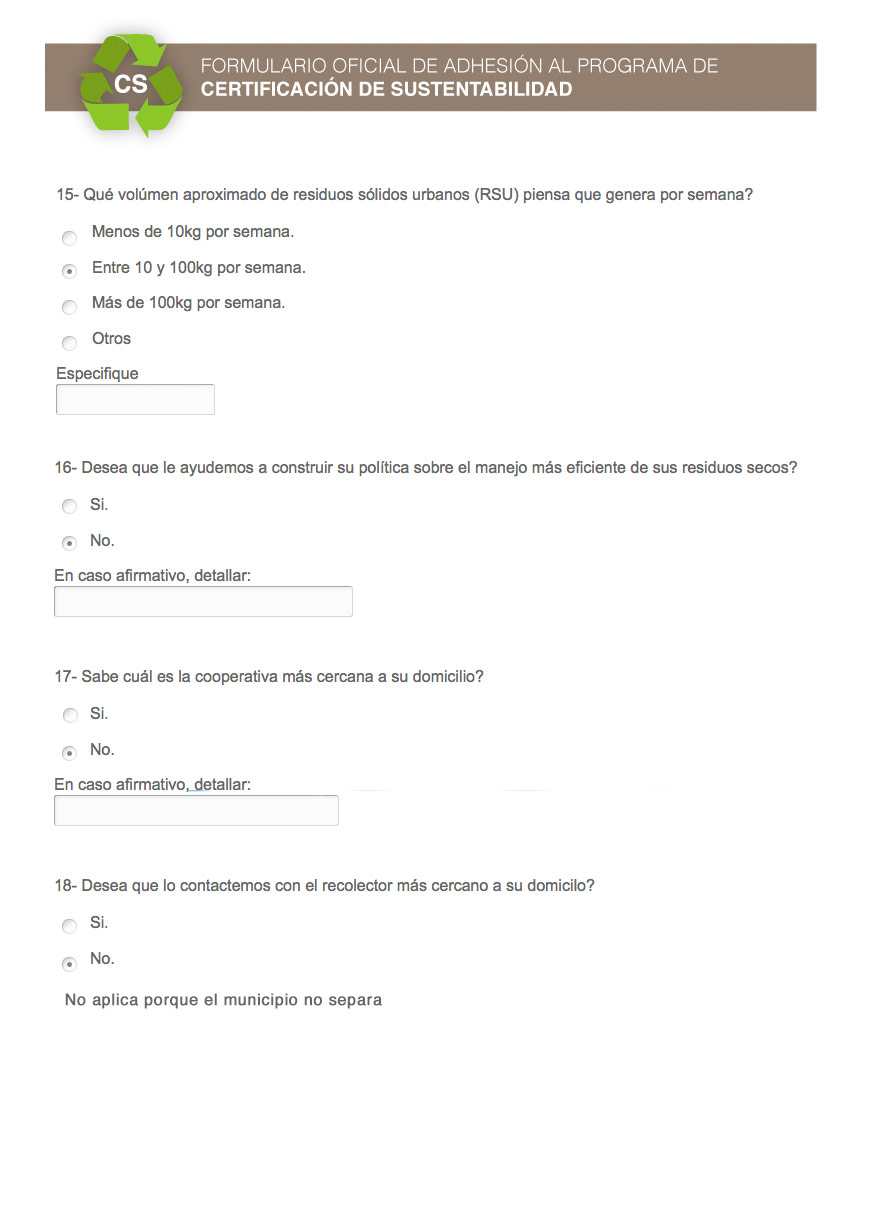 CS

FORMULARIO OFICIAL DE ADHESIÓN AL PROGRAMA DE
CERTIFICACIÓN DE SUSTENTABILIDAD

15- Qué volúmen aproximado de residuos sólidos urbanos (RSU) piensa que genera por semana?

Menos de 10kg por semana.

Entre 10 y 100kg por semana.

Más de 100kg por semana.

Otros

Especifique

16- Desea que le ayudemos a construir su política sobre el manejo más eficiente de sus residuos secos?

Si.

No.

En caso afirmativo, detallar:

17- Sabe cuál es la cooperativa más cercana a su domicilio?

Si.

No.

En caso afirmativo, detallar:

18- Desea que lo contactemos con el recolector más cercano a su domicilo?

Si.

No.

No aplica porque el municipio no separa